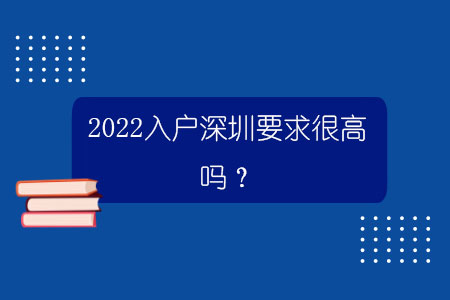 2022入户深圳要求很高吗？